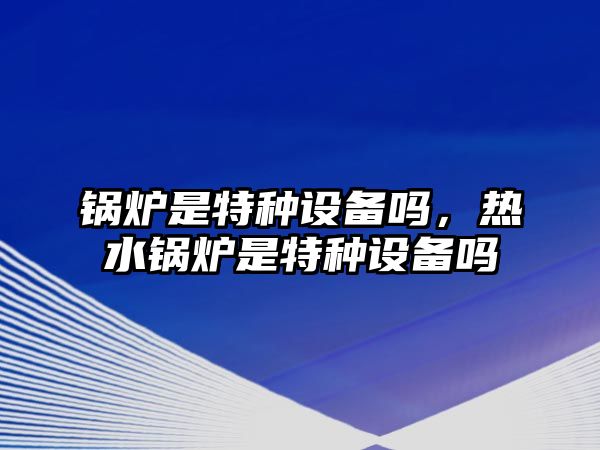 锅炉是特种设备吗，热水锅炉是特种设备吗